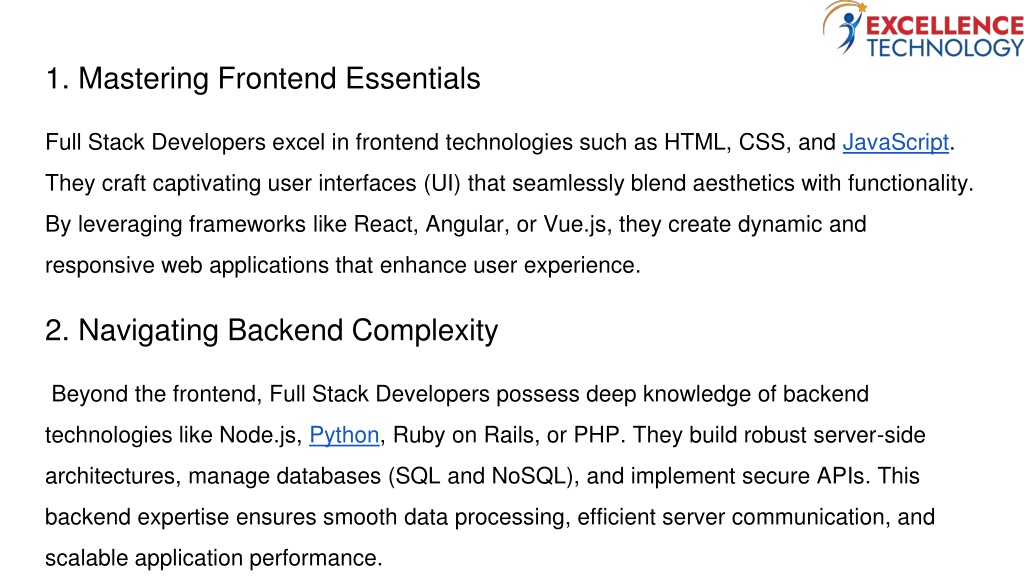 EXCELLENCE TECHNOLOGY

1. Mastering Frontend Essentials

Full Stack Developers excel in frontend technologies such as HTML, CSS, and JavaScript. They craft captivating user interfaces (UI) that seamlessly blend aesthetics with functionality. By leveraging frameworks like React, Angular, or Vue.js, they create dynamic and responsive web applications that enhance user experience.

2. Navigating Backend Complexity

Beyond the frontend, Full Stack Developers possess deep knowledge of backend technologies like Node.js, Python, Ruby on Rails, or PHP. They build robust server-side architectures, manage databases (SQL and NoSQL), and implement secure APIs. This backend expertise ensures smooth data processing, efficient server communication, and scalable application performance.